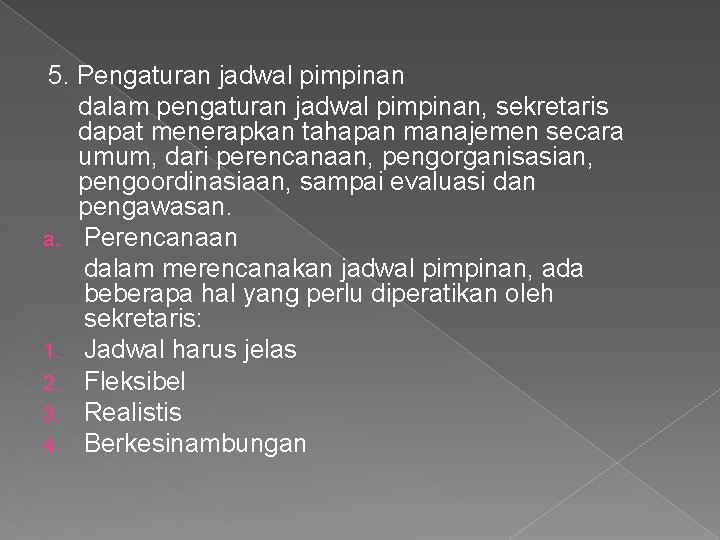 5. Pengaturan jadwal pimpinan

dalam pengaturan jadwal pimpinan, sekretaris dapat menerapkan tahapan manajemen secara umum, dari perencanaan, pengorganisasian, pengoordinasiaan, sampai evaluasi dan pengawasan.

a. Perencanaan

dalam merencanakan jadwal pimpinan, ada beberapa hal yang perlu diperatikan oleh sekretaris:

1. Jadwal harus jelas
2. Fleksibel
3. Realistis
4. Berkesinambungan